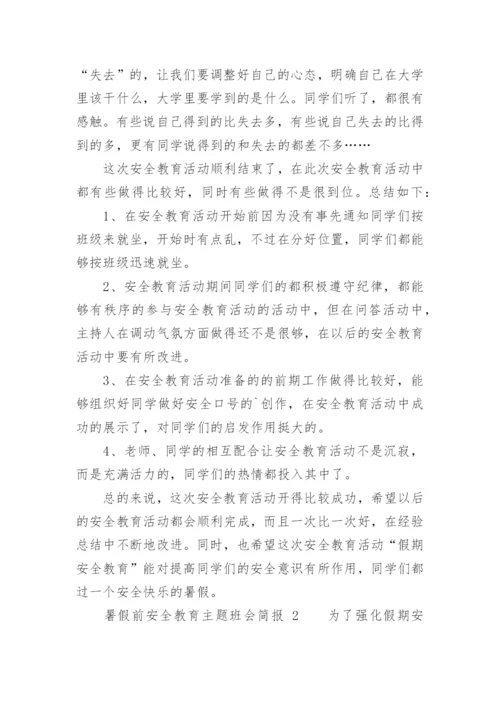 “失去”的，让我们要调整好自己的心态，明确自己在大学里该干什么，大学里要学到的是什么。同学们听了，都很有感触。有些说自己得到的比失去多，有些说自己失去的比得到的多，更有同学说得到的和失去的都差不多……

这次安全教育活动顺利结束了，在此次安全教育活动中都有些做得比较好，同时有些做得不是很到位。总结如下：

1、在安全教育活动开始前因为没有事先通知同学们按班级来就坐，开始时有点乱，不过在分好位置，同学们都能够按班级迅速就坐。

2、安全教育活动期间同学们的都积极遵守纪律，都能够有秩序的参与安全教育活动的活动中，但在问答活动中，主持人在调动气氛方面做得还不是很够，在以后的安全教育活动中要有所改进。

3、在安全教育活动准备的的前期工作做得比较好，能够组织好同学做好安全口号的`创作，在安全教育活动中成功的展示了，对同学们的启发作用挺大的。

4、老师、同学的相互配合让安全教育活动不是沉寂，而是充满活力的，同学们的热情都投入其中了。

总的来说，这次安全教育活动开得比较成功，希望以后的安全教育活动都会顺利完成，而且一次比一次好，在经验总结中不断地改进。同时，也希望这次安全教育活动“假期安全教育”能对提高同学们的安全意识有所作用，同学们都过一个安全快乐的暑假。

暑假前安全教育主题班会简报 2　　为了强化假期安